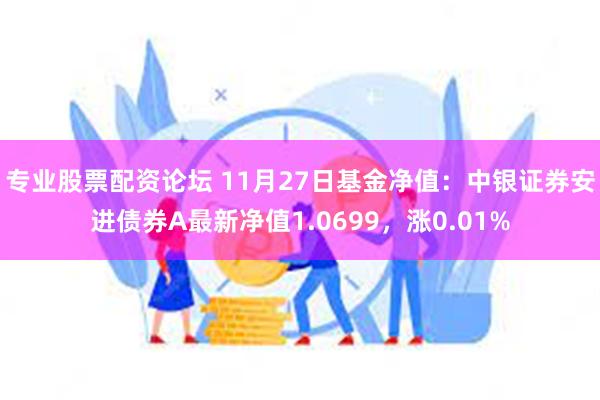 专业股票配资论坛 11月27日基金净值：中银证券安进债券A最新净值1.0699，涨0.01%